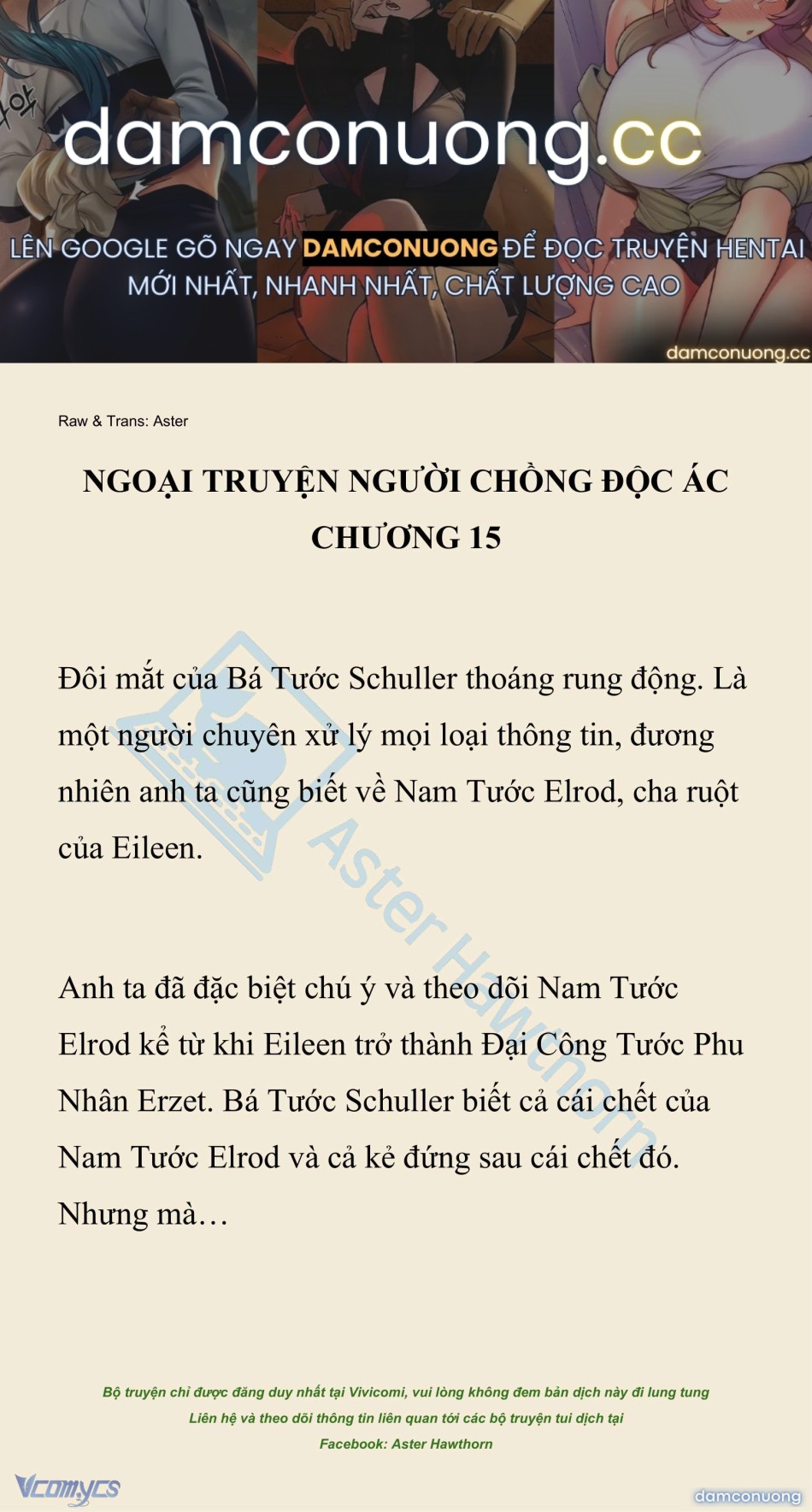 damconuong.cc

LÊN GOOGLE GÕ NGAY DAMCONUONG ĐỂ ĐỌC TRUYỆN HENTAI MỚI NHẤT, NHANH NHẤT, CHẤT LƯỢNG CAO

damconuong.cc

Raw & Trans: Aster

NGOẠI TRUYỆN NGƯỜI CHỒNG ĐỘC ÁC
CHƯƠNG 15

Đôi mắt của Bá Tước Schuller thoáng rung động. Là một người chuyên xử lý mọi loại thông tin, đương nhiên anh ta cũng biết về Nam Tước Elrod, cha ruột của Eileen.

Anh ta đã đặc biệt chú ý và theo dõi Nam Tước Elrod kể từ khi Eileen trở thành Đại Công Tước Phu Nhân Erzet. Bá Tước Schuller biết cả cái chết của Nam Tước Elrod và cả kẻ đứng sau cái chết đó. Nhưng mà…

Aster Hawthorn

Bộ truyện chỉ được đăng duy nhất tại Vivicomi, vui lòng không đem bản dịch này đi lung tung
Liên hệ và theo dõi thông tin liên quan tới các bộ truyện tui dịch tại
Facebook: Aster Hawthorn

Vcomycs

damconuong